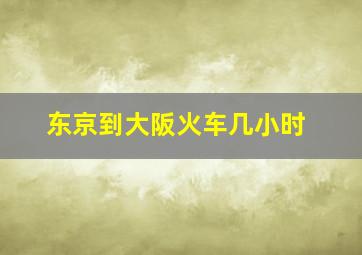 东京到大阪火车几小时